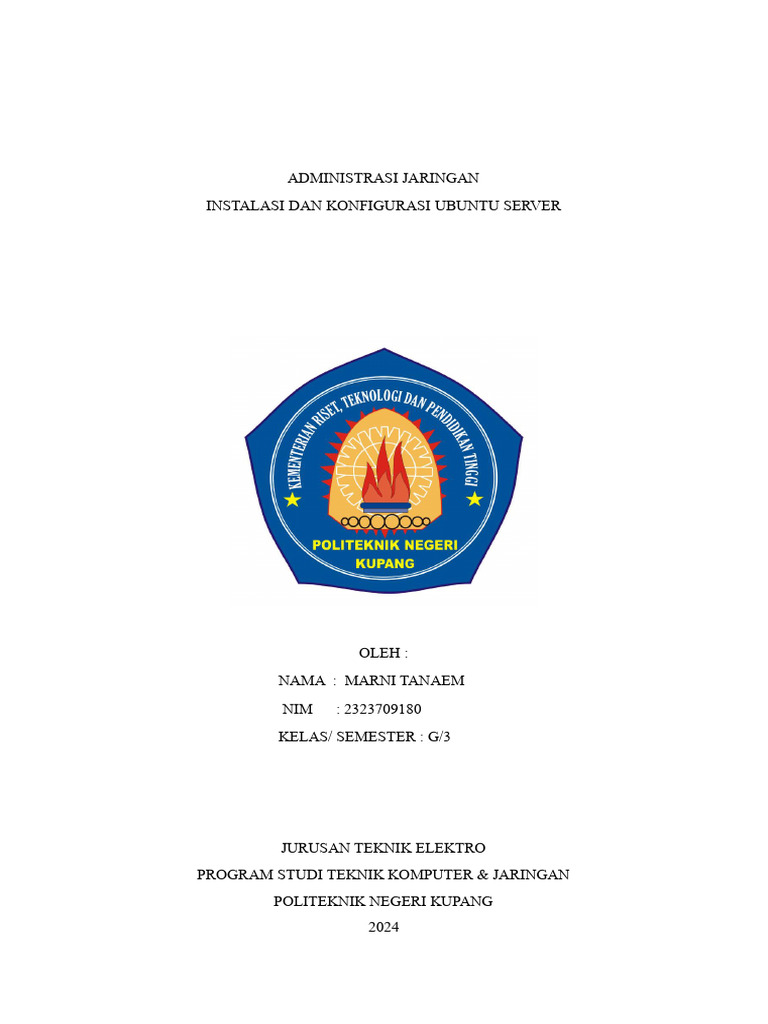 ADMINISTRASI JARINGAN
INSTALASI DAN KONFIGURASI UBUNTU SERVER

KEMENTERIAN RISET, TEKNOLOGI DAN PENDIDIKAN TINGGI
POLITEKNIK NEGERI KUPANG

OLEH :
NAMA : MARNI TANAEM
NIM : 2323709180
KELAS/ SEMESTER : G/3

JURUSAN TEKNIK ELEKTRO
PROGRAM STUDI TEKNIK KOMPUTER & JARINGAN
POLITEKNIK NEGERI KUPANG
2024